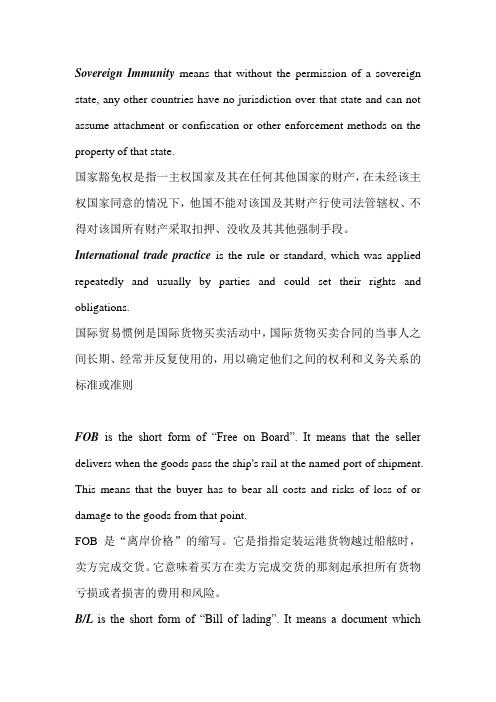 Sovereign Immunity means that without the permission of a sovereign state, any other countries have no jurisdiction over that state and can not assume attachment or confiscation or other enforcement methods on the property of that state.

国家豁免权是指一主权国家及其在任何其他国家的财产，在未经该主权国家同意的情况下，他国不能对该国及其财产行使司法管辖权、不得对该国所有财产采取扣押、没收及其其他强制手段。

International trade practice is the rule or standard, which was applied repeatedly and usually by parties and could set their rights and obligations.

国际贸易惯例是国际货物买卖活动中，国际货物买卖合同的当事人之间长期、经常并反复使用的，用以确定他们之间的权利和义务关系的标准或准则

FOB is the short form of “Free on Board”. It means that the seller delivers when the goods pass the ship's rail at the named port of shipment. This means that the buyer has to bear all costs and risks of loss of or damage to the goods from that point.

FOB 是“离岸价格”的缩写。它是指指定装运港货物越过船舷时，卖方完成交货。它意味着买方在卖方完成交货的那刻起承担所有货物亏损或者损害的费用和风险。

B/L is the short form of “Bill of lading”. It means a document which